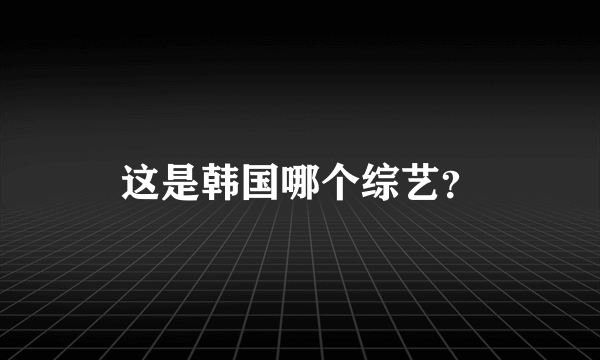 这是韩国哪个综艺?